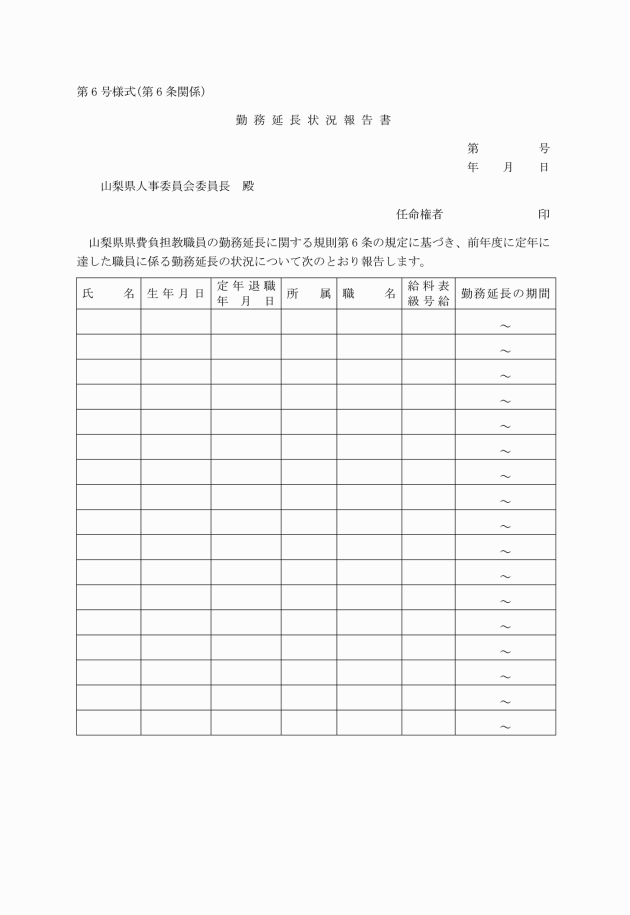 第6号様式(第6条関係)

勤務延長状況報告書

第　　号
年　月　日

山梨県人事委員会委員長　殿

任命権者　　　　印

山梨県県費負担教職員の勤務延長に関する規則第6条の規定に基づき、前年度に定年に達した職員に係る勤務延長の状況について次のとおり報告します。

| 氏　名 | 生年月日 | 定年退職年月日 | 所　属 | 職　名 | 給料表級号給 | 勤務延長の期間 |
|---|---|---|---|---|---|---|
| | | | | | | ～ |
| | | | | | | ～ |
| | | | | | | ～ |
| | | | | | | ～ |
| | | | | | | ～ |
| | | | | | | ～ |
| | | | | | | ～ |
| | | | | | | ～ |
| | | | | | | ～ |
| | | | | | | ～ |
| | | | | | | ～ |
| | | | | | | ～ |
| | | | | | | ～ |
| | | | | | | ～ |
| | | | | | | ～ |
| | | | | | | ～ |
| | | | | | | ～ |